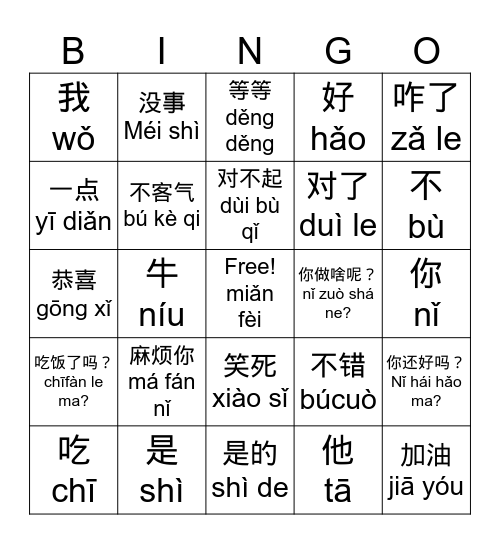 | B | I | N | G | O |
|---|---|---|---|---|
| 我 wǒ | 没事 Méi shì | 等等 děng děng | 好 hǎo | 咋了 zǎ le |
| 一点 yī diǎn | 不客气 bú kè qi | 对不起 dùi bù qǐ | 对了 duì le | 不 bù |
| 恭喜 gōng xǐ | 牛 níu | Free! miǎn fèi | 你做啥呢？ nǐ zuò shá ne? | 你 nǐ |
| 吃饭了吗？ chīfàn le ma? | 麻烦你 má fán nǐ | 笑死 xiào sǐ | 不错 búcuò | 你还好吗？ Nǐ hái hǎo ma? |
| 吃 chī | 是 shì | 是的 shì de | 他 tā | 加油 jiā yóu |